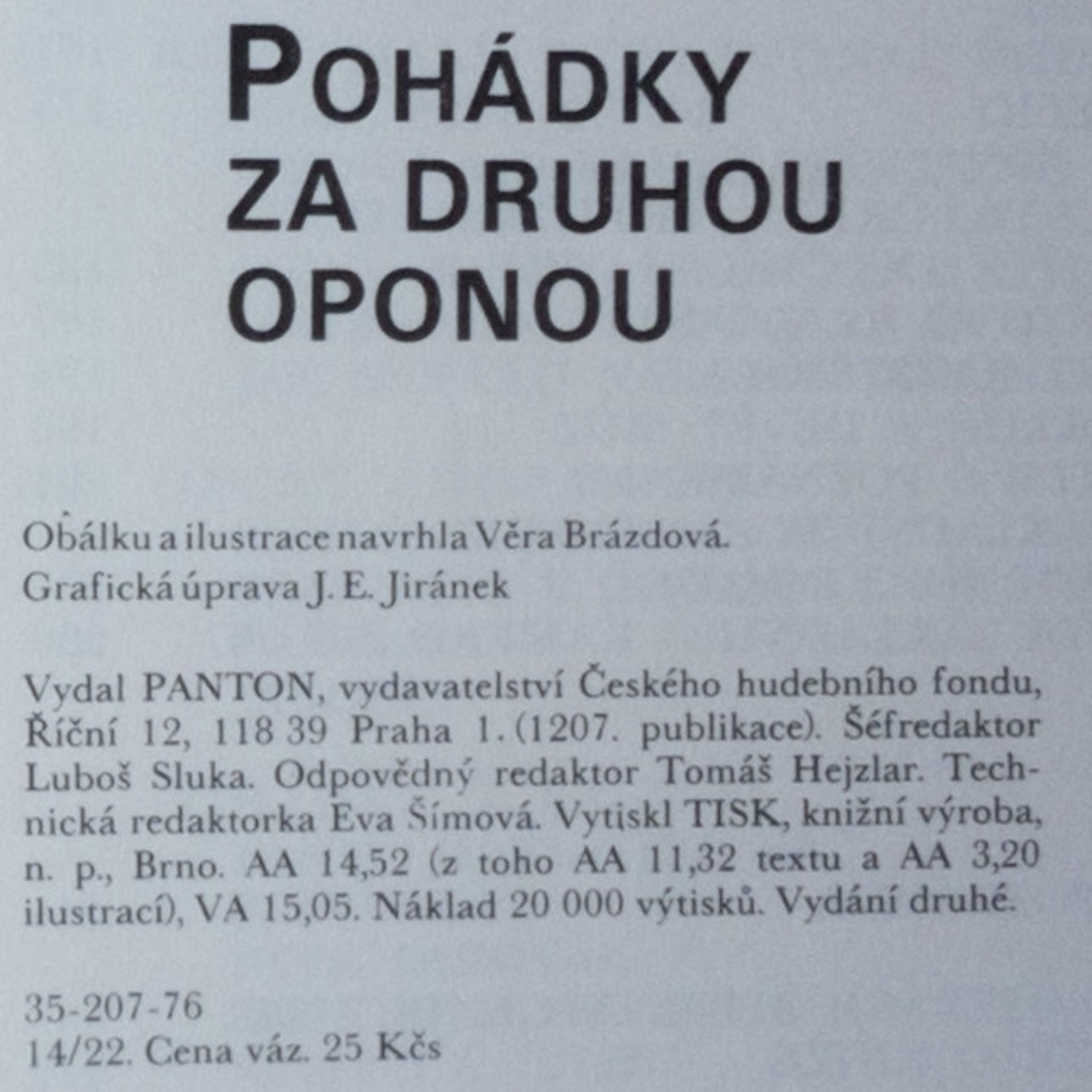 POHÁDKY ZA DRUHOU OPONOU

Obálku a ilustrace navrhla Věra Brázdová.
Grafická úprava J. E. Jiránek

Vydal PANTON, vydavatelství Českého hudebního fondu, Říční 12, 118 39 Praha 1. (1207. publikace). Šéfredaktor Luboš Sluka. Odpovědný redaktor Tomáš Hejzlar. Technická redaktorka Eva Šímová. Vytiskl TISK, knižní výroba, n. p., Brno. AA 14,52 (z toho AA 11,32 textu a AA 3,20 ilustrací), VA 15,05. Náklad 20 000 výtisků. Vydání druhé.

35-207-76
14/22. Cena váz. 25 Kčs